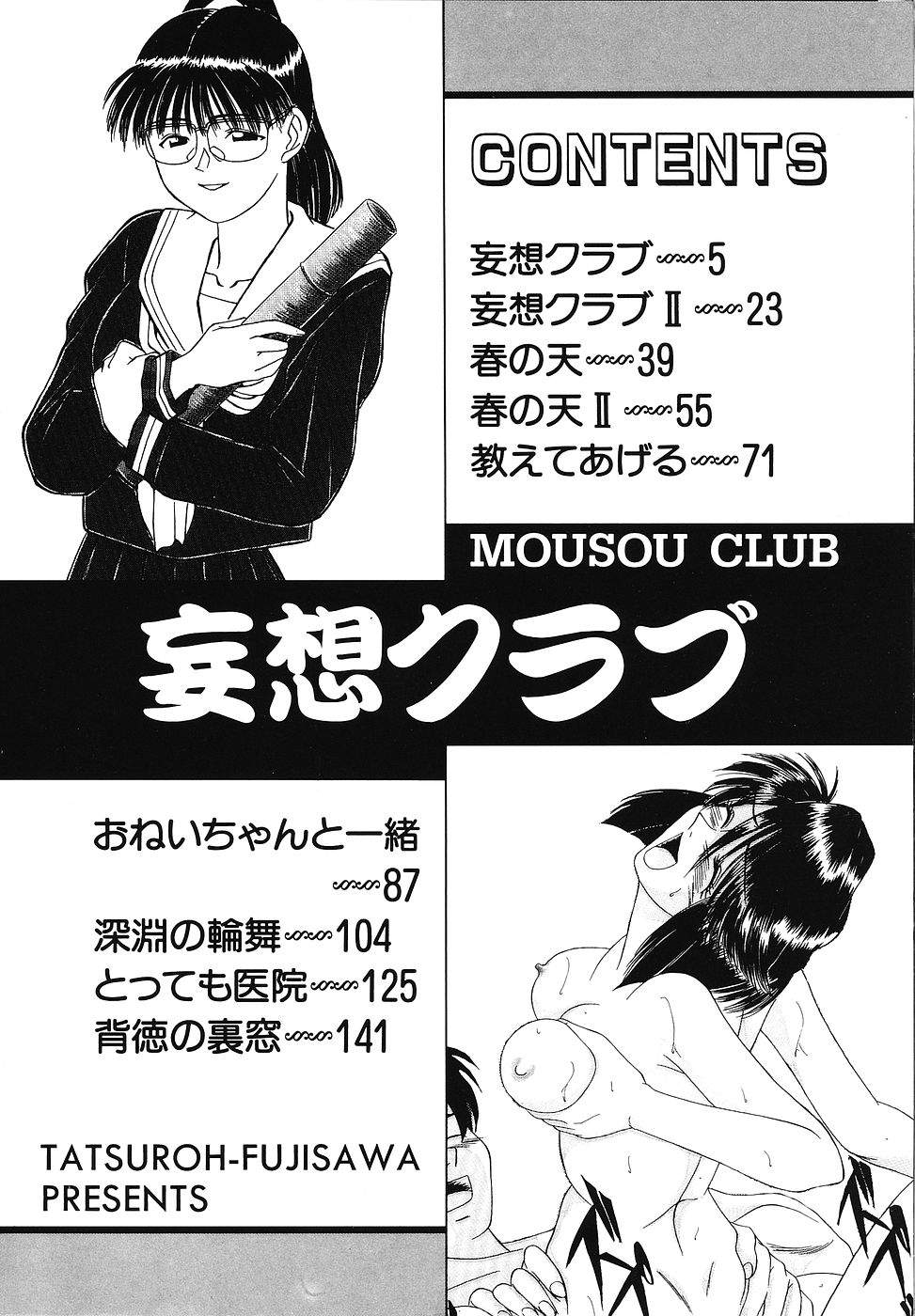 CONTENTS

妄想クラブ 5
妄想クラブII 23
春の天 39
春の天II 55
教えてあげる 71

MOUSOU CLUB

妄想クラブ

おねいちゃんと一緒 87
深淵の輪舞 104
とっても医院 125
背徳の裏窓 141

TATSUROH-FUJISAWA
PRESENTS